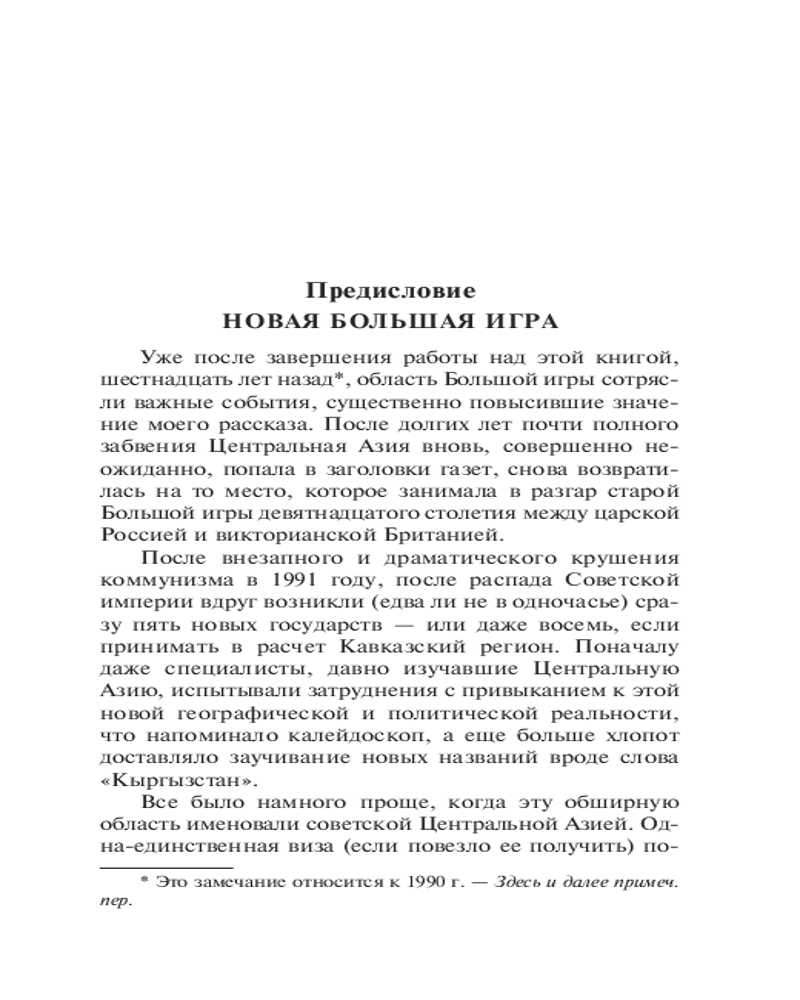 Предисловие
НОВАЯ БОЛЬШАЯ ИГРА

Уже после завершения работы над этой книгой, шестнадцать лет назад*, область Большой игры сотрясли важные события, существенно повысившие значение моего рассказа. После долгих лет почти полного забвения Центральная Азия вновь, совершенно неожиданно, попала в заголовки газет, снова возвратилась на то место, которое занимала в разгар старой Большой игры девятнадцатого столетия между царской Россией и викторианской Британией.

После внезапного и драматического крушения коммунизма в 1991 году, после распада Советской империи вдруг возникли (едва ли не в одночасье) сразу пять новых государств — или даже восемь, если принимать в расчет Кавказский регион. Поначалу даже специалисты, давно изучавшие Центральную Азию, испытывали затруднения с привыканием к этой новой географической и политической реальности, что напоминало калейдоскоп, а еще больше хлопот доставляло заучивание новых названий вроде слова «Кыргызстан».

Все было намного проще, когда эту обширную область именовали советской Центральной Азией. Одна-единственная виза (если повезло ее получить) по-

* Это замечание относится к 1990 г. — Здесь и далее примеч. пер.